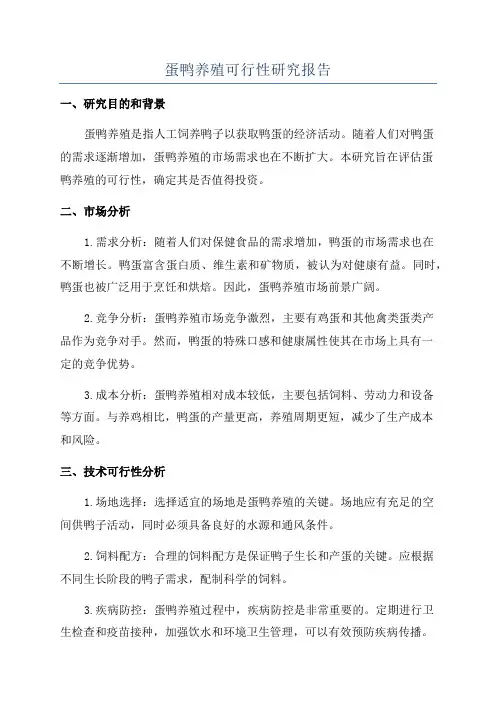 蛋鸭养殖可行性研究报告

一、研究目的和背景

蛋鸭养殖是指人工饲养鸭子以获取鸭蛋的经济活动。随着人们对鸭蛋的需求逐渐增加，蛋鸭养殖的市场需求也在不断扩大。本研究旨在评估蛋鸭养殖的可行性，确定其是否值得投资。

二、市场分析

1.需求分析：随着人们对保健食品的需求增加，鸭蛋的市场需求也在不断增长。鸭蛋富含蛋白质、维生素和矿物质，被认为对健康有益。同时，鸭蛋也被广泛用于烹饪和烘焙。因此，蛋鸭养殖市场前景广阔。

2.竞争分析：蛋鸭养殖市场竞争激烈，主要有鸡蛋和其他禽类蛋类产品作为竞争对手。然而，鸭蛋的特殊口感和健康属性使其在市场上具有一定的竞争优势。

3.成本分析：蛋鸭养殖相对成本较低，主要包括饲料、劳动力和设备等方面。与养鸡相比，鸭蛋的产量更高，养殖周期更短，减少了生产成本和风险。

三、技术可行性分析

1.场地选择：选择适宜的场地是蛋鸭养殖的关键。场地应有充足的空间供鸭子活动，同时必须具备良好的水源和通风条件。

2.饲料配方：合理的饲料配方是保证鸭子生长和产蛋的关键。应根据不同生长阶段的鸭子需求，配制科学的饲料。

3.疾病防控：蛋鸭养殖过程中，疾病防控是非常重要的。定期进行卫生检查和疫苗接种，加强饮水和环境卫生管理，可以有效预防疾病传播。